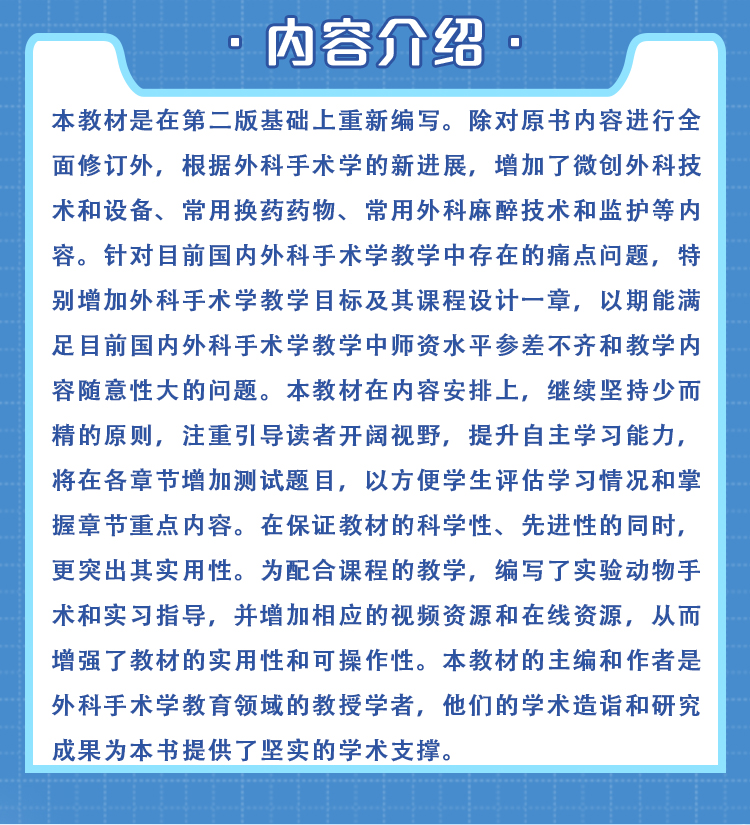 · 内容介绍 ·

本教材是在第二版基础上重新编写。除对原书内容进行全面修订外，根据外科手术学的新进展，增加了微创外科技术和设备、常用换药药物、常用外科麻醉技术和监护等内容。针对目前国内外科手术学教学中存在的痛点问题，特别增加外科手术学教学目标及其课程设计一章，以期能满足目前国内外科手术学教学中师资水平参差不齐和教学内容随意性大的问题。本教材在内容安排上，继续坚持少而精的原则，注重引导读者开阔视野，提升自主学习能力，将在各章节增加测试题目，以方便学生评估学习情况和掌握章节重点内容。在保证教材的科学性、先进性的同时，更突出其实用性。为配合课程的教学，编写了实验动物手术和实习指导，并增加相应的视频资源和在线资源，从而增强了教材的实用性和可操作性。本教材的主编和作者是外科手术学教育领域的教授学者，他们的学术造诣和研究成果为本书提供了坚实的学术支撑。